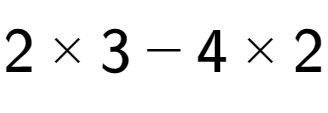 $2 \times 3 - 4 \times 2$